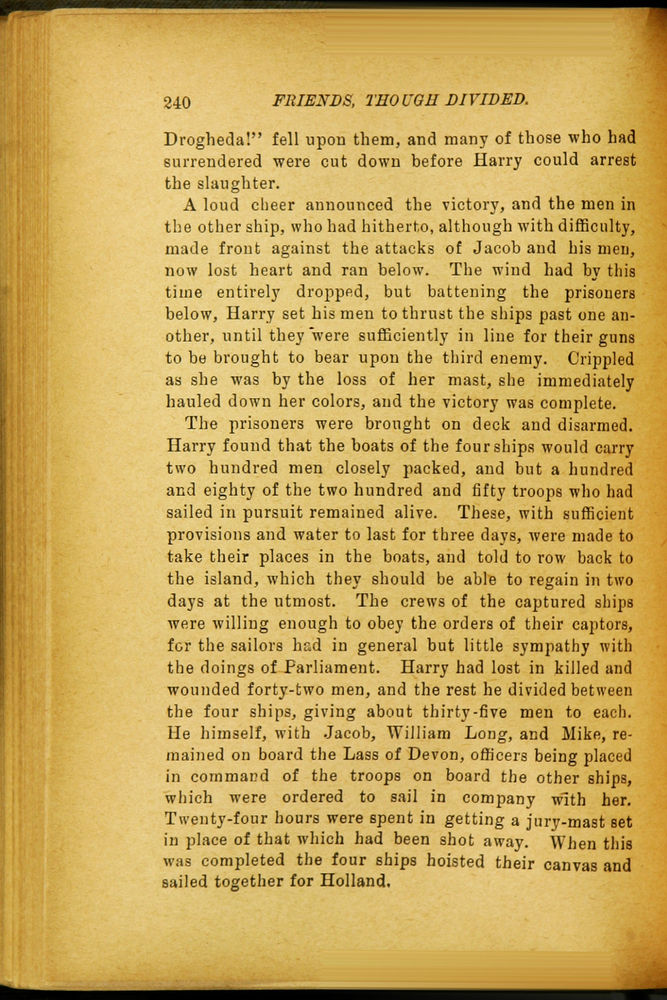 240 FRIENDS, THOUGH DIVIDED.

Drogheda!" fell upon them, and many of those who had surrendered were cut down before Harry could arrest the slaughter.

A loud cheer announced the victory, and the men in the other ship, who had hitherto, although with difficulty, made front against the attacks of Jacob and his men, now lost heart and ran below. The wind had by this time entirely dropped, but battening the prisoners below, Harry set his men to thrust the ships past one another, until they were sufficiently in line for their guns to be brought to bear upon the third enemy. Crippled as she was by the loss of her mast, she immediately hauled down her colors, and the victory was complete.

The prisoners were brought on deck and disarmed. Harry found that the boats of the four ships would carry two hundred men closely packed, and but a hundred and eighty of the two hundred and fifty troops who had sailed in pursuit remained alive. These, with sufficient provisions and water to last for three days, were made to take their places in the boats, and told to row back to the island, which they should be able to regain in two days at the utmost. The crews of the captured ships were willing enough to obey the orders of their captors, for the sailors had in general but little sympathy with the doings of Parliament. Harry had lost in killed and wounded forty-two men, and the rest he divided between the four ships, giving about thirty-five men to each. He himself, with Jacob, William Long, and Mike, remained on board the Lass of Devon, officers being placed in command of the troops on board the other ships, which were ordered to sail in company with her. Twenty-four hours were spent in getting a jury-mast set in place of that which had been shot away. When this was completed the four ships hoisted their canvas and sailed together for Holland.